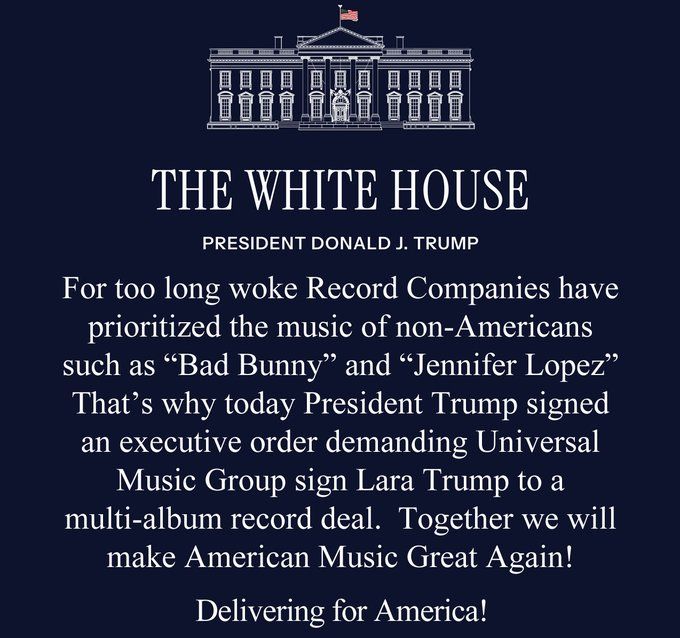 THE WHITE HOUSE

PRESIDENT DONALD J. TRUMP

For too long woke Record Companies have prioritized the music of non-Americans such as "Bad Bunny" and "Jennifer Lopez" That's why today President Trump signed an executive order demanding Universal Music Group sign Lara Trump to a multi-album record deal. Together we will make American Music Great Again!

Delivering for America!